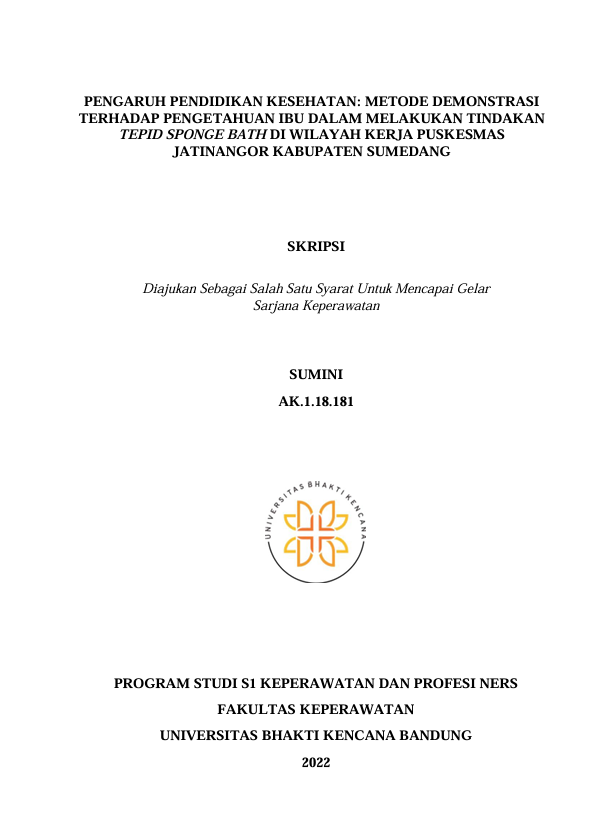 PENGARUH PENDIDIKAN KESEHATAN: METODE DEMONSTRASI TERHADAP PENGETAHUAN IBU DALAM MELAKUKAN TINDAKAN TEPID SPONGE BATH DI WILAYAH KERJA PUSKESMAS JATINANGOR KABUPATEN SUMEDANG

SKRIPSI

Diajukan Sebagai Salah Satu Syarat Untuk Mencapai Gelar Sarjana Keperawatan

SUMINI

AK.1.18.181

UNIVERSITAS BHAKTI KENCANA

PROGRAM STUDI S1 KEPERAWATAN DAN PROFESI NERS

FAKULTAS KEPERAWATAN

UNIVERSITAS BHAKTI KENCANA BANDUNG

2022